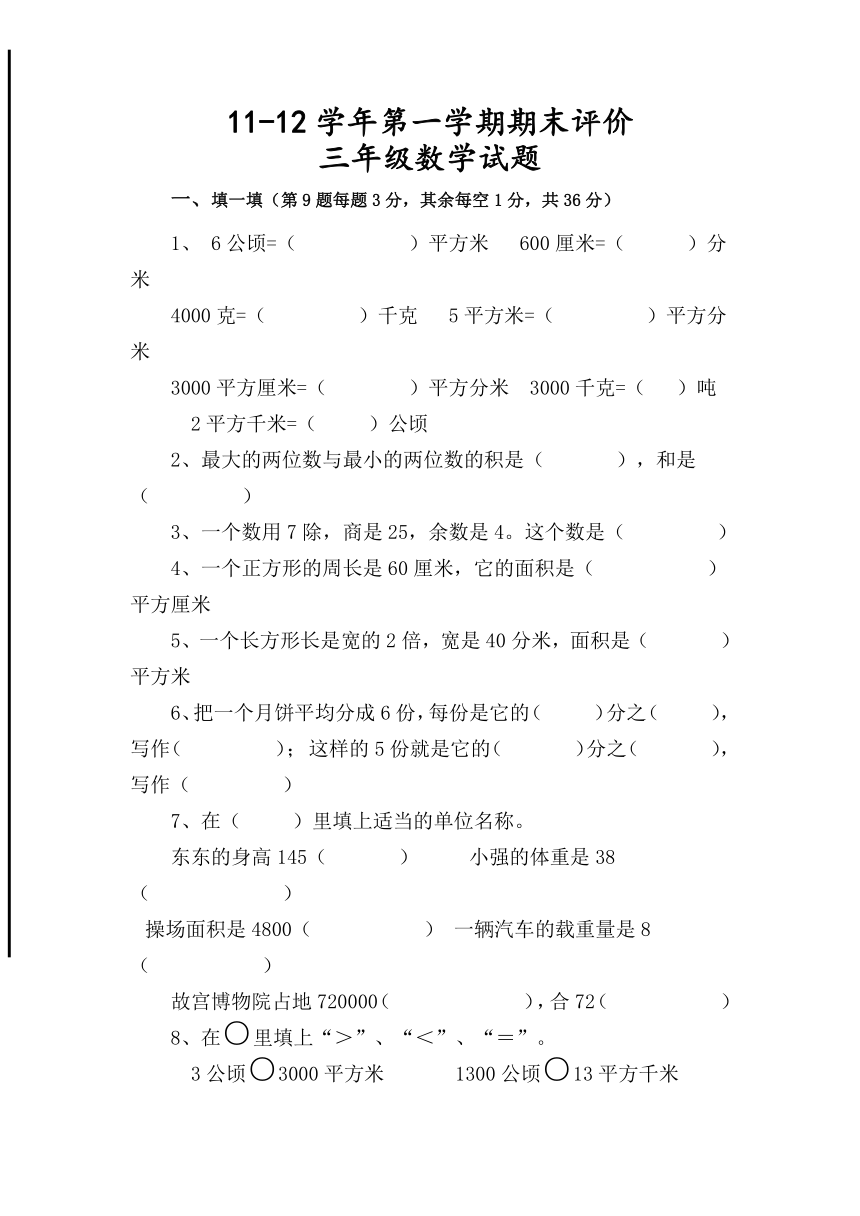 11-12 学年第一学期期末评价
三年级数学试题

一、填一填（第 9 题每题 3 分，其余每空 1 分，共 36 分）

1、 6 公顷=（ ）平方米 600 厘米=（ ）分米

4000 克=（ ）千克 5 平方米=（ ）平方分米

3000 平方厘米=（ ）平方分米 3000 千克=（ ）吨

2 平方千米=（ ）公顷

2、最大的两位数与最小的两位数的积是（ ），和是（ ）

3、一个数用 7 除，商是 25，余数是 4。这个数是（ ）

4、一个正方形的周长是 60 厘米，它的面积是（ ）平方厘米

5、一个长方形长是宽的 2 倍，宽是 40 分米，面积是（ ）平方米

6、把一个月饼平均分成 6 份，每份是它的（ ）分之（ ），写作（ ）；这样的 5 份就是它的（ ）分之（ ），写作（ ）

7、在（ ）里填上适当的单位名称。

东东的身高 145（ ） 小强的体重是 38（ ）

操场面积是 4800（ ） 一辆汽车的载重量是 8（ ）

故宫博物院占地 720000（ ），合 72（ ）

8、在○里填上“＞”、“＜”、“＝”。

3 公顷○3000 平方米 1300 公顷○13 平方千米